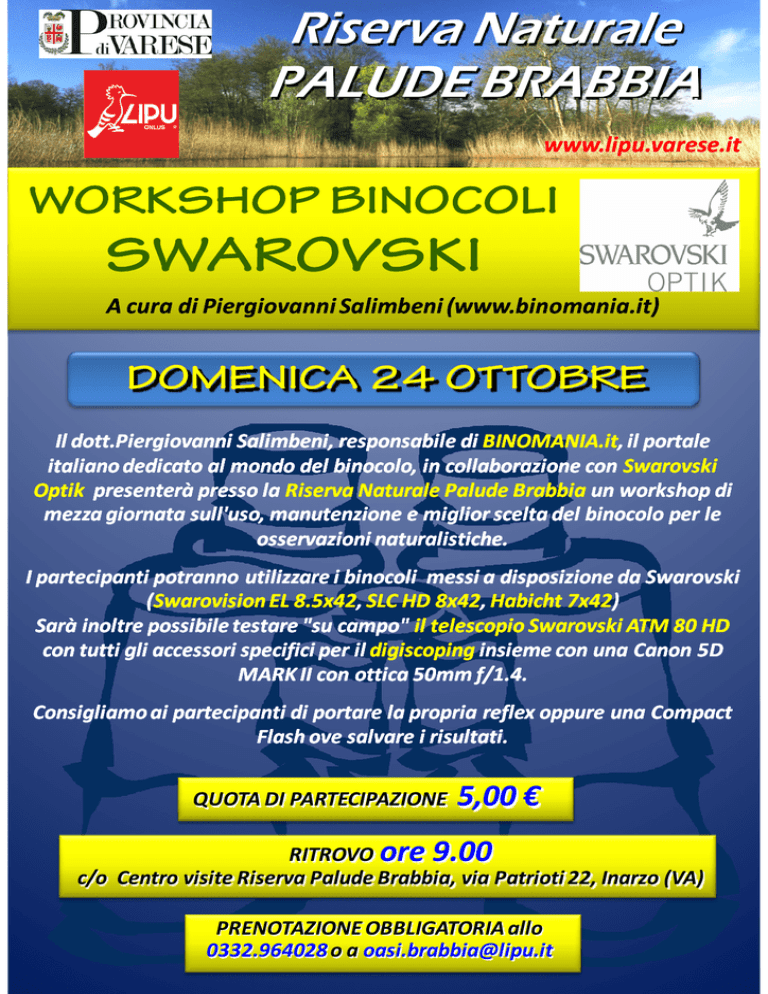 PROVINCIA di VARESE

LIPU ONLUS

Riserva Naturale
PALUDE BRABBIA

www.lipu.varese.it

WORKSHOP BINOCOLI
SWAROVSKI

SWAROVSKI OPTIK

A cura di Piergiovanni Salimbeni (www.binomania.it)

DOMENICA 24 OTTOBRE

Il dott.Piergiovanni Salimbeni, responsabile di BINOMANIA.it, il portale italiano dedicato al mondo del binocolo, in collaborazione con Swarovski Optik presenterà presso la Riserva Naturale Palude Brabbia un workshop di mezza giornata sull'uso, manutenzione e miglior scelta del binocolo per le osservazioni naturalistiche.

I partecipanti potranno utilizzare i binocoli messi a disposizione da Swarovski (Swarovision EL 8.5x42, SLC HD 8x42, Habicht 7x42)
Sarà inoltre possibile testare "su campo" il telescopio Swarovski ATM 80 HD con tutti gli accessori specifici per il digiscoping insieme con una Canon 5D MARK II con ottica 50mm f/1.4.

Consigliamo ai partecipanti di portare la propria reflex oppure una Compact Flash ove salvare i risultati.

QUOTA DI PARTECIPAZIONE 5,00 €

RITROVO ore 9.00
c/o Centro visite Riserva Palude Brabbia, via Patrioti 22, Inarzo (VA)

PRENOTAZIONE OBBLIGATORIA allo
0332.964028 o a oasi.brabbia@lipu.it